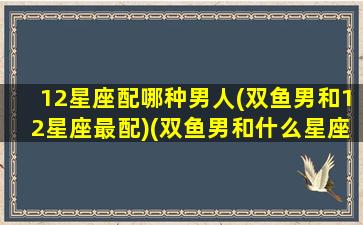 12星座配哪种男人(双鱼男和12星座最配)(双鱼男和什么星座